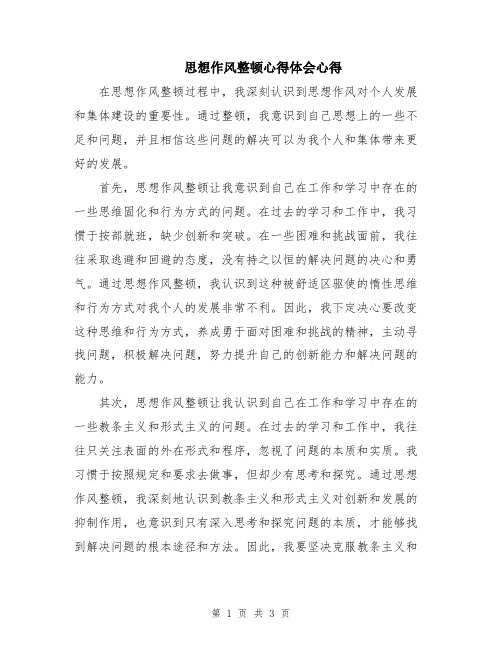 思想作风整顿心得体会心得

在思想作风整顿过程中，我深刻认识到思想作风对个人发展和集体建设的重要性。通过整顿，我意识到自己思想上的一些不足和问题，并且相信这些问题的解决可以为我个人和集体带来更好的发展。

首先，思想作风整顿让我意识到自己在工作和学习中存在的一些思维固化和行为方式的问题。在过去的学习和工作中，我习惯于按部就班，缺少创新和突破。在一些困难和挑战面前，我往往采取逃避和回避的态度，没有持之以恒的解决问题的决心和勇气。通过思想作风整顿，我认识到这种被舒适区驱使的惰性思维和行为方式对我个人的发展非常不利。因此，我下定决心要改变这种思维和行为方式，养成勇于面对困难和挑战的精神，主动寻找问题，积极解决问题，努力提升自己的创新能力和解决问题的能力。

其次，思想作风整顿让我认识到自己在工作和学习中存在的一些教条主义和形式主义的问题。在过去的学习和工作中，我往往只关注表面的外在形式和程序，忽视了问题的本质和实质。我习惯于按照规定和要求去做事，但却少有思考和探究。通过思想作风整顿，我深刻地认识到教条主义和形式主义对创新和发展的抑制作用，也意识到只有深入思考和探究问题的本质，才能够找到解决问题的根本途径和方法。因此，我要坚决克服教条主义和

第 1 页 共 3 页